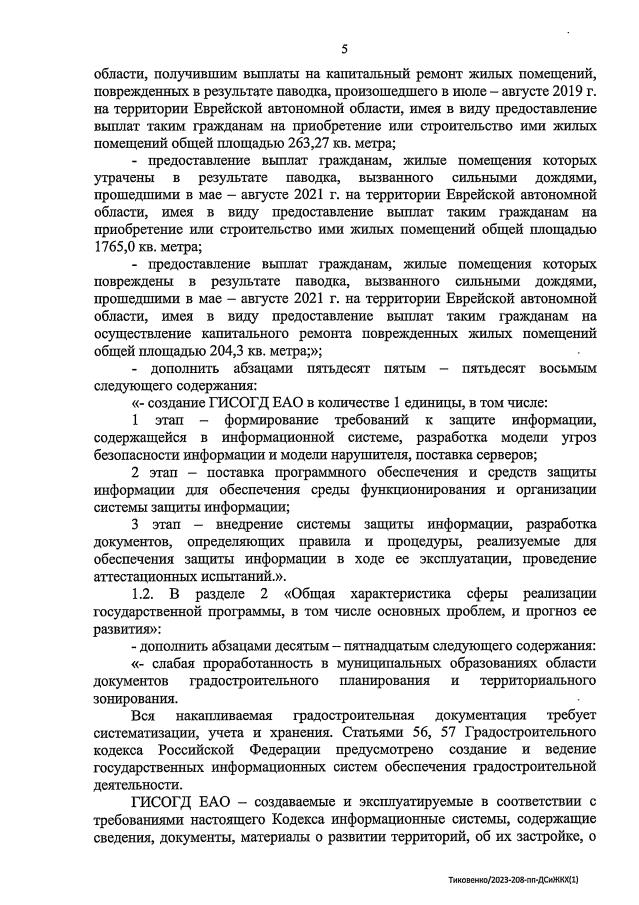 5

области, получившим выплаты на капитальный ремонт жилых помещений, поврежденных в результате паводка, произошедшего в июле – августе 2019 г. на территории Еврейской автономной области, имея в виду предоставление выплат таким гражданам на приобретение или строительство ими жилых помещений общей площадью 263,27 кв. метра;

- предоставление выплат гражданам, жилые помещения которых утрачены в результате паводка, вызванного сильными дождями, прошедшими в мае – августе 2021 г. на территории Еврейской автономной области, имея в виду предоставление выплат таким гражданам на приобретение или строительство ими жилых помещений общей площадью 1765,0 кв. метра;

- предоставление выплат гражданам, жилые помещения которых повреждены в результате паводка, вызванного сильными дождями, прошедшими в мае – августе 2021 г. на территории Еврейской автономной области, имея в виду предоставление выплат таким гражданам на осуществление капитального ремонта поврежденных жилых помещений общей площадью 204,3 кв. метра;»;

- дополнить абзацами пятьдесят пятым – пятьдесят восьмым следующего содержания:

«- создание ГИСОГД ЕАО в количестве 1 единицы, в том числе:

1 этап – формирование требований к защите информации, содержащейся в информационной системе, разработка модели угроз безопасности информации и модели нарушителя, поставка серверов;

2 этап – поставка программного обеспечения и средств защиты информации для обеспечения среды функционирования и организации системы защиты информации;

3 этап – внедрение системы защиты информации, разработка документов, определяющих правила и процедуры, реализуемые для обеспечения защиты информации в ходе ее эксплуатации, проведение аттестационных испытаний.».

1.2. В разделе 2 «Общая характеристика сферы реализации государственной программы, в том числе основных проблем, и прогноз ее развития»:

- дополнить абзацами десятым – пятнадцатым следующего содержания:

«- слабая проработанность в муниципальных образованиях области документов градостроительного планирования и территориального зонирования.

Вся накапливаемая градостроительная документация требует систематизации, учета и хранения. Статьями 56, 57 Градостроительного кодекса Российской Федерации предусмотрено создание и ведение государственных информационных систем обеспечения градостроительной деятельности.

ГИСОГД ЕАО – создаваемые и эксплуатируемые в соответствии с требованиями настоящего Кодекса информационные системы, содержащие сведения, документы, материалы о развитии территорий, об их застройке, о

Тиковенко/2023-208-пп-ДСиЖКХ(1)